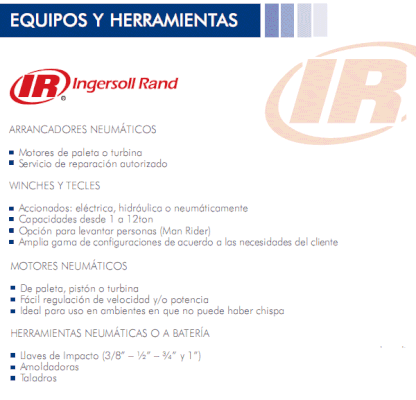 EQUIPOS Y HERRAMIENTAS

IR Ingersoll Rand

IR

ARRANCADORES NEUMÁTICOS

- Motores de paleta o turbina
- Servicio de reparación autorizado

WINCHES Y TECLES

- Accionados: eléctrica, hidráulica o neumáticamente
- Capacidades desde 1 a 12ton
- Opción para levantar personas (Man Rider)
- Amplia gama de configuraciones de acuerdo a las necesidades del cliente

MOTORES NEUMÁTICOS

- De paleta, pistón o turbina
- Fácil regulación de velocidad y/o potencia
- Ideal para uso en ambientes en que no puede haber chispa

HERRAMIENTAS NEUMÁTICAS O A BATERÍA

- Llaves de Impacto (3/8" – ½" – ¾" y 1")
- Amoldadoras
- Taladros